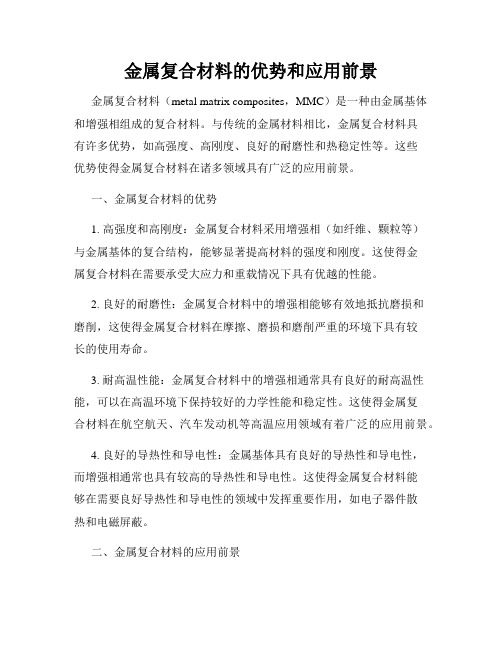 金属复合材料的优势和应用前景

金属复合材料（metal matrix composites，MMC）是一种由金属基体和增强相组成的复合材料。与传统的金属材料相比，金属复合材料具有许多优势，如高强度、高刚度、良好的耐磨性和热稳定性等。这些优势使得金属复合材料在诸多领域具有广泛的应用前景。

一、金属复合材料的优势

1. 高强度和高刚度：金属复合材料采用增强相（如纤维、颗粒等）与金属基体的复合结构，能够显著提高材料的强度和刚度。这使得金属复合材料在需要承受大应力和重载情况下具有优越的性能。

2. 良好的耐磨性：金属复合材料中的增强相能够有效地抵抗磨损和磨削，这使得金属复合材料在摩擦、磨损和磨削严重的环境下具有较长的使用寿命。

3. 耐高温性能：金属复合材料中的增强相通常具有良好的耐高温性能，可以在高温环境下保持较好的力学性能和稳定性。这使得金属复合材料在航空航天、汽车发动机等高温应用领域有着广泛的应用前景。

4. 良好的导热性和导电性：金属基体具有良好的导热性和导电性，而增强相通常也具有较高的导热性和导电性。这使得金属复合材料能够在需要良好导热性和导电性的领域中发挥重要作用，如电子器件散热和电磁屏蔽。

二、金属复合材料的应用前景